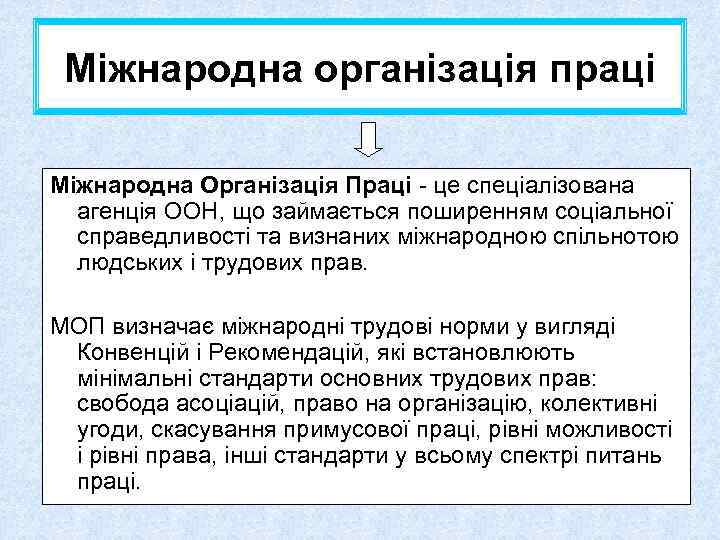 Міжнародна організація праці

Міжнародна Організація Праці - це спеціалізована агенція ООН, що займається поширенням соціальної справедливості та визнаних міжнародною спільнотою людських і трудових прав.

МОП визначає міжнародні трудові норми у вигляді Конвенцій і Рекомендацій, які встановлюють мінімальні стандарти основних трудових прав: свобода асоціацій, право на організацію, колективні угоди, скасування примусової праці, рівні можливості і рівні права, інші стандарти у всьому спектрі питань праці.